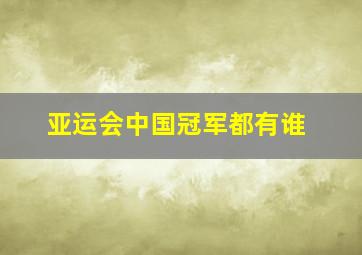 亚运会中国冠军都有谁